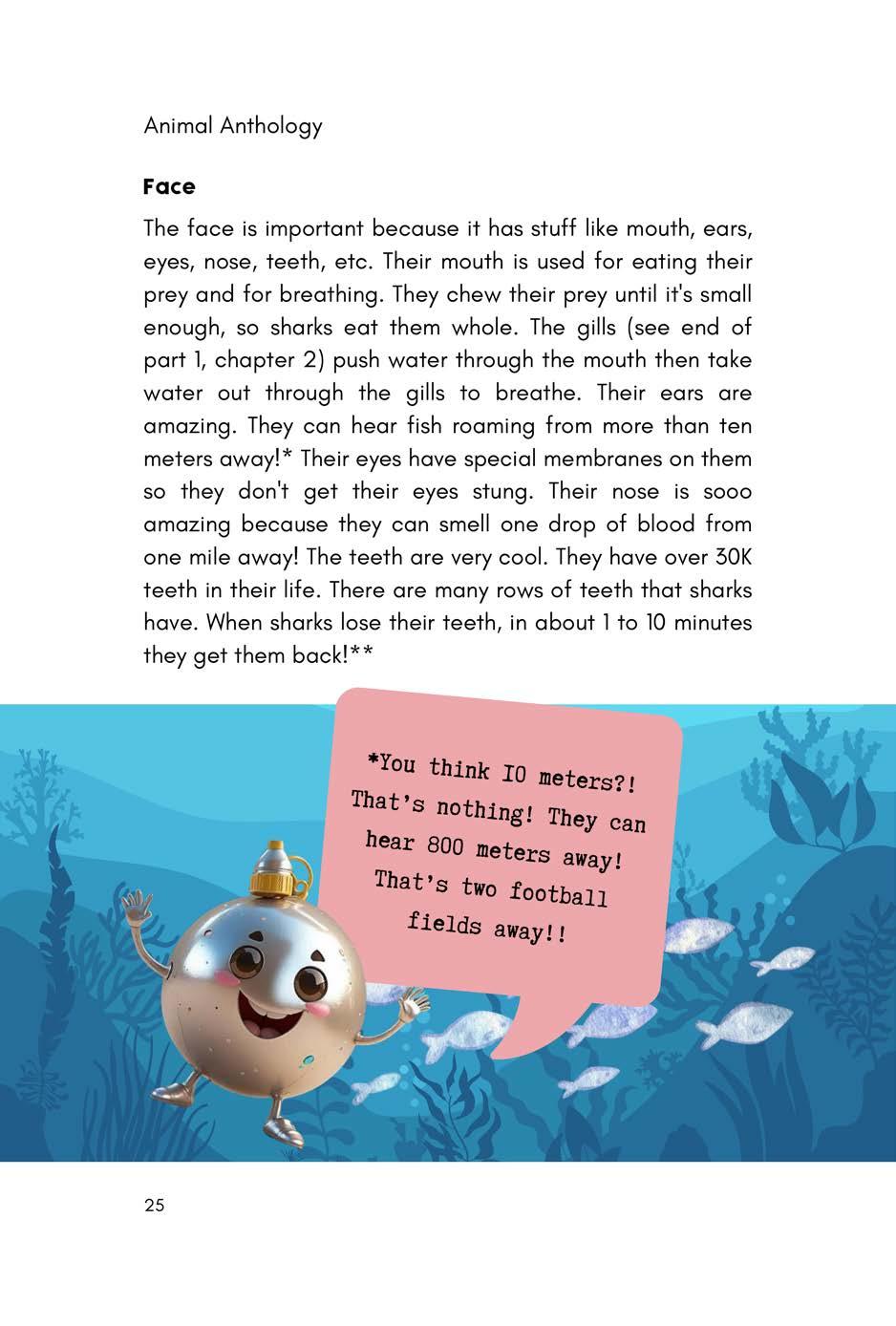 Animal Anthology

Face

The face is important because it has stuff like mouth, ears, eyes, nose, teeth, etc. Their mouth is used for eating their prey and for breathing. They chew their prey until it's small enough, so sharks eat them whole. The gills (see end of part 1, chapter 2) push water through the mouth then take water out through the gills to breathe. Their ears are amazing. They can hear fish roaming from more than ten meters away!* Their eyes have special membranes on them so they don't get their eyes stung. Their nose is sooo amazing because they can smell one drop of blood from one mile away! The teeth are very cool. They have over 30K teeth in their life. There are many rows of teeth that sharks have. When sharks lose their teeth, in about 1 to 10 minutes they get them back!**

*You think 10 meters?! That's nothing! They can hear 800 meters away! That's two football fields away!!

25